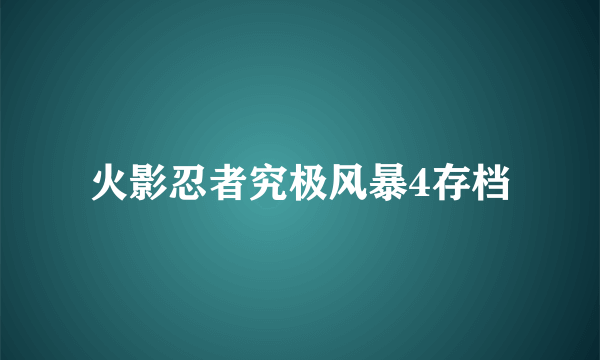 火影忍者究极风暴4存档